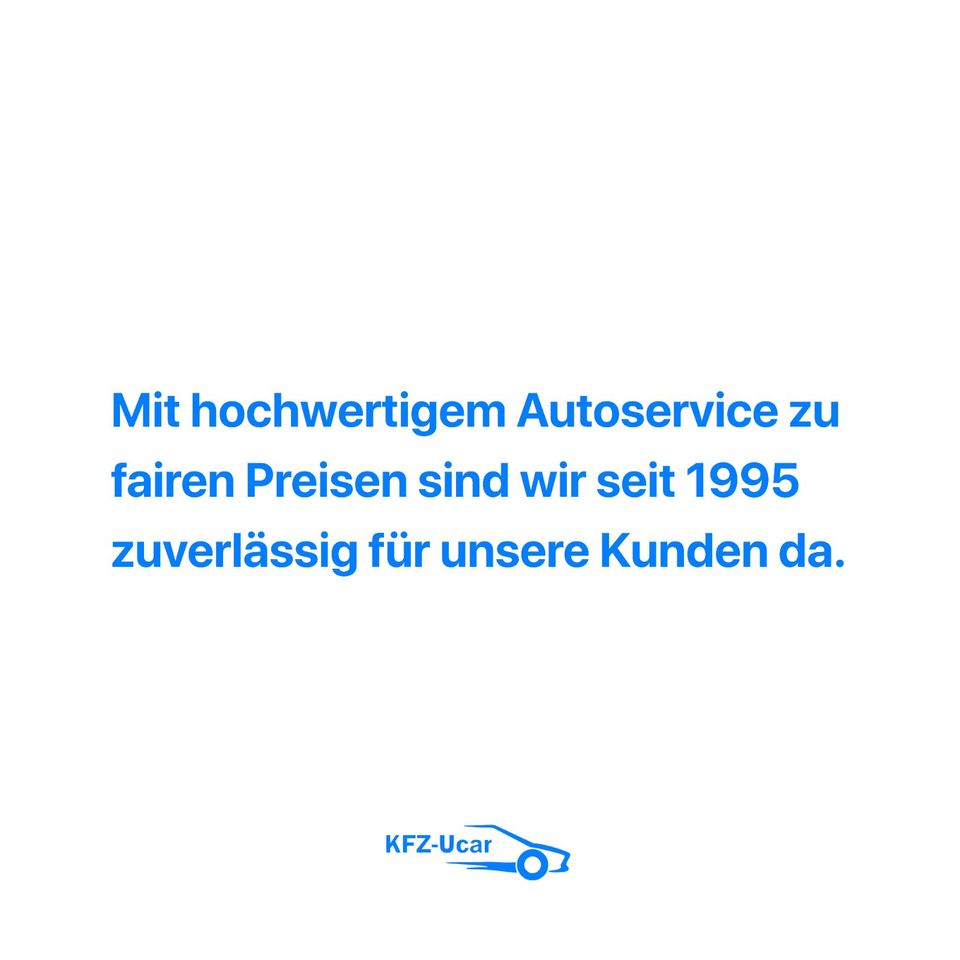 Mit hochwertigem Autoservice zu fairen Preisen sind wir seit 1995 zuverlässig für unsere Kunden da.

KFZ-Ucar